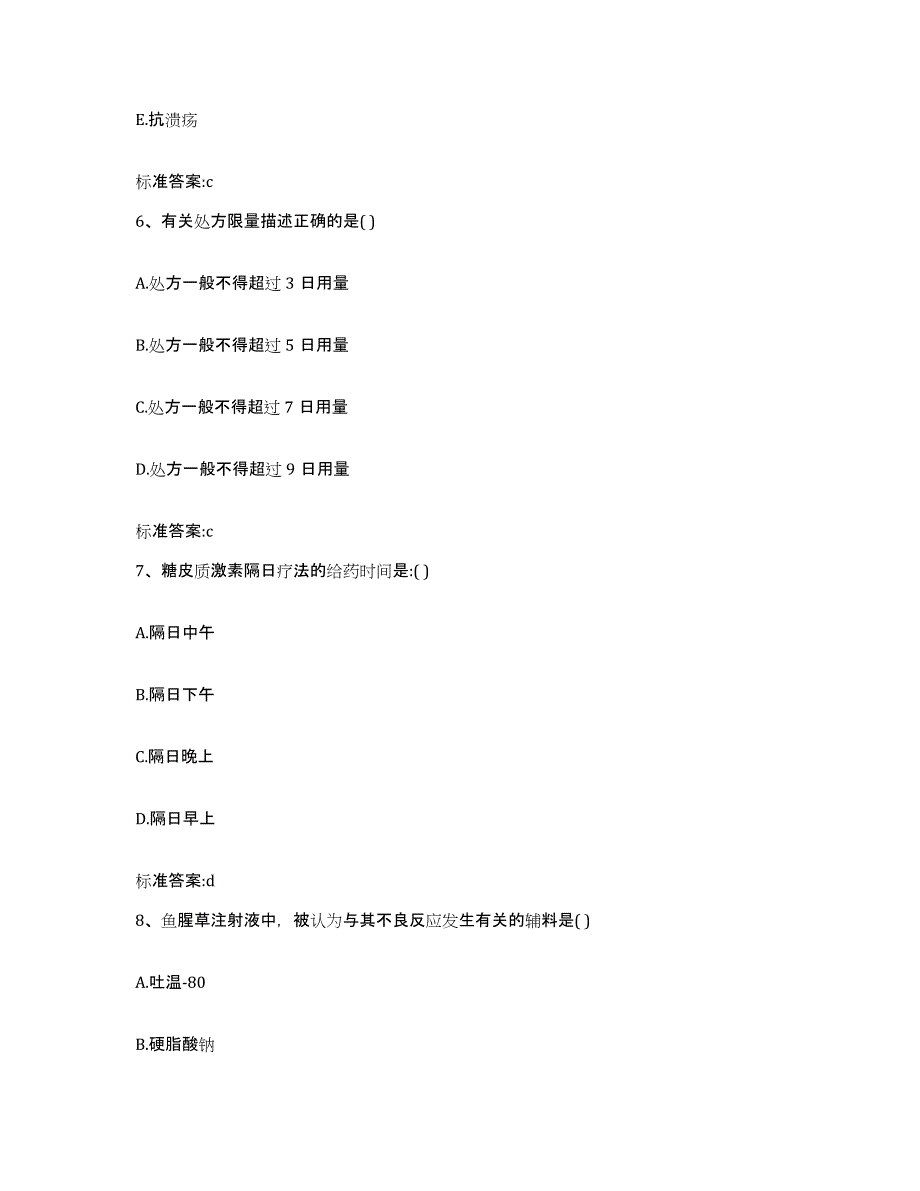 E.抗溃疡

标准答案:c

6、有关处方限量描述正确的是( )

A.处方一般不得超过 3 日用量

B.处方一般不得超过 5 日用量

C.处方一般不得超过 7 日用量

D.处方一般不得超过 9 日用量

标准答案:c

7、糖皮质激素隔日疗法的给药时间是:( )

A.隔日中午

B.隔日下午

C.隔日晚上

D.隔日早上

标准答案:d

8、鱼腥草注射液中，被认为与其不良反应发生有关的辅料是( )

A.吐温-80

B.硬脂酸钠